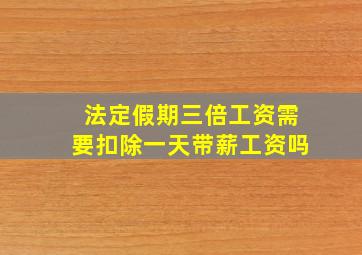 法定假期三倍工资需要扣除一天带薪工资吗